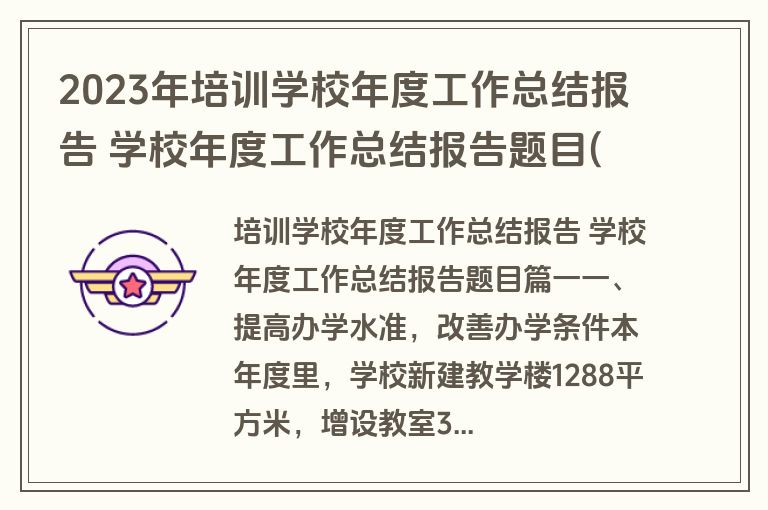 2023年培训学校年度工作总结报告 学校年度工作总结报告题目(

培训学校年度工作总结报告 学校年度工作总结报告题目篇一一、提高办学水准，改善办学条件本年度里，学校新建教学楼1288平方米，增设教室3...